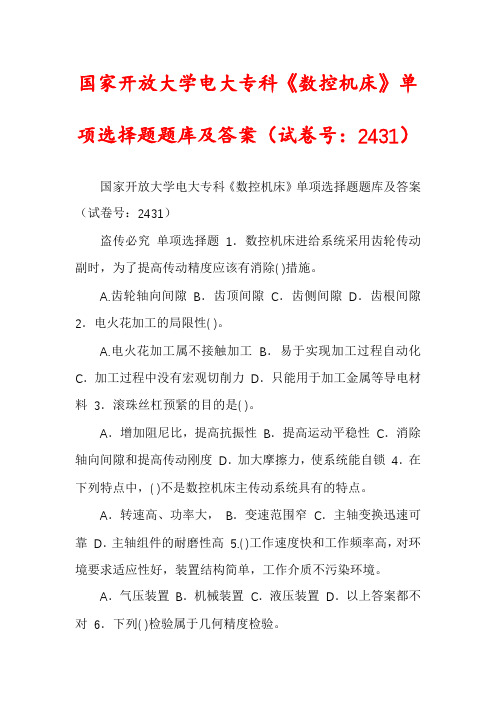 国家开放大学电大专科《数控机床》单项选择题题库及答案（试卷号：2431）

国家开放大学电大专科《数控机床》单项选择题题库及答案（试卷号：2431）

盗传必究 单项选择题 1．数控机床进给系统采用齿轮传动副时，为了提高传动精度应该有消除( )措施。

A.齿轮轴向间隙 B．齿顶间隙 C．齿侧间隙 D．齿根间隙 2．电火花加工的局限性( )。

A.电火花加工属不接触加工 B．易于实现加工过程自动化 C．加工过程中没有宏观切削力 D．只能用于加工金属等导电材料 3．滚珠丝杠预紧的目的是( )。

A．增加阻尼比，提高抗振性 B．提高运动平稳性 C．消除轴向间隙和提高传动刚度 D．加大摩擦力，使系统能自锁 4．在下列特点中，( )不是数控机床主传动系统具有的特点。

A．转速高、功率大， B．变速范围窄 C．主轴变换迅速可靠 D．主轴组件的耐磨性高 5.( )工作速度快和工作频率高，对环境要求适应性好，装置结构简单，工作介质不污染环境。

A．气压装置 B．机械装置 C．液压装置 D．以上答案都不对 6．下列( )检验属于几何精度检验。